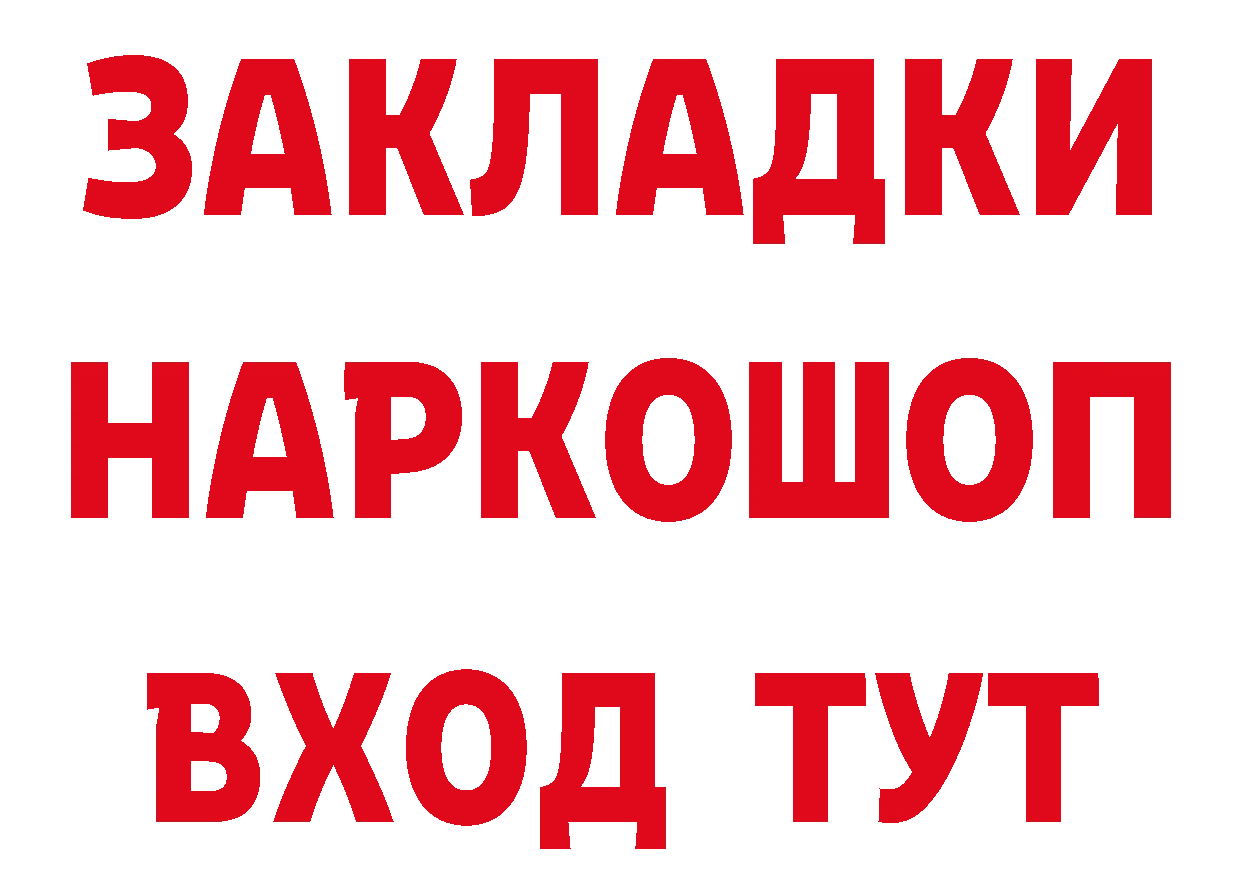 ЗАКЛАДКИ НАРКОШОП ВХОД ТУТ